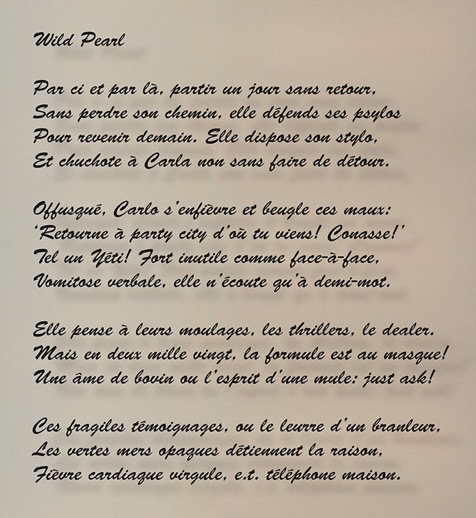 Wild Pearl

Par ci et par là, partir un jour sans retour,
Sans perdre son chemin, elle défends ses psylos
Pour revenir demain. Elle dispose son stylo,
Et chuchote à Carla non sans faire de détour.

Offusqué, Carlo s'enfièvre et beugle ces maux:
'Retourne à party city d'où tu viens! Conasse!'
Tel un Yéti! Fort inutile comme face-à-face,
Vomitose verbale, elle n'écoute qu'à demi-mot.

Elle pense à leurs moulages, les thrillers, le dealer.
Mais en deux mille vingt, la formule est au masque!
Une âme de bovin ou l'esprit d'une mule: just ask!

Ces fragiles témoignages, ou le leurre d'un branleur,
Les vertes mers opaques détiennent la raison,
Fièvre cardiaque virgule, e.t. téléphone maison.